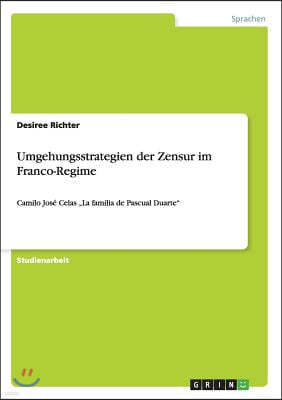 Sprachen

Desiree Richter

Umgehungsstrategien der Zensur im Franco-Regime

Camilo José Celas „La familia de Pascual Duarte“

Studienarbeit

GRIN